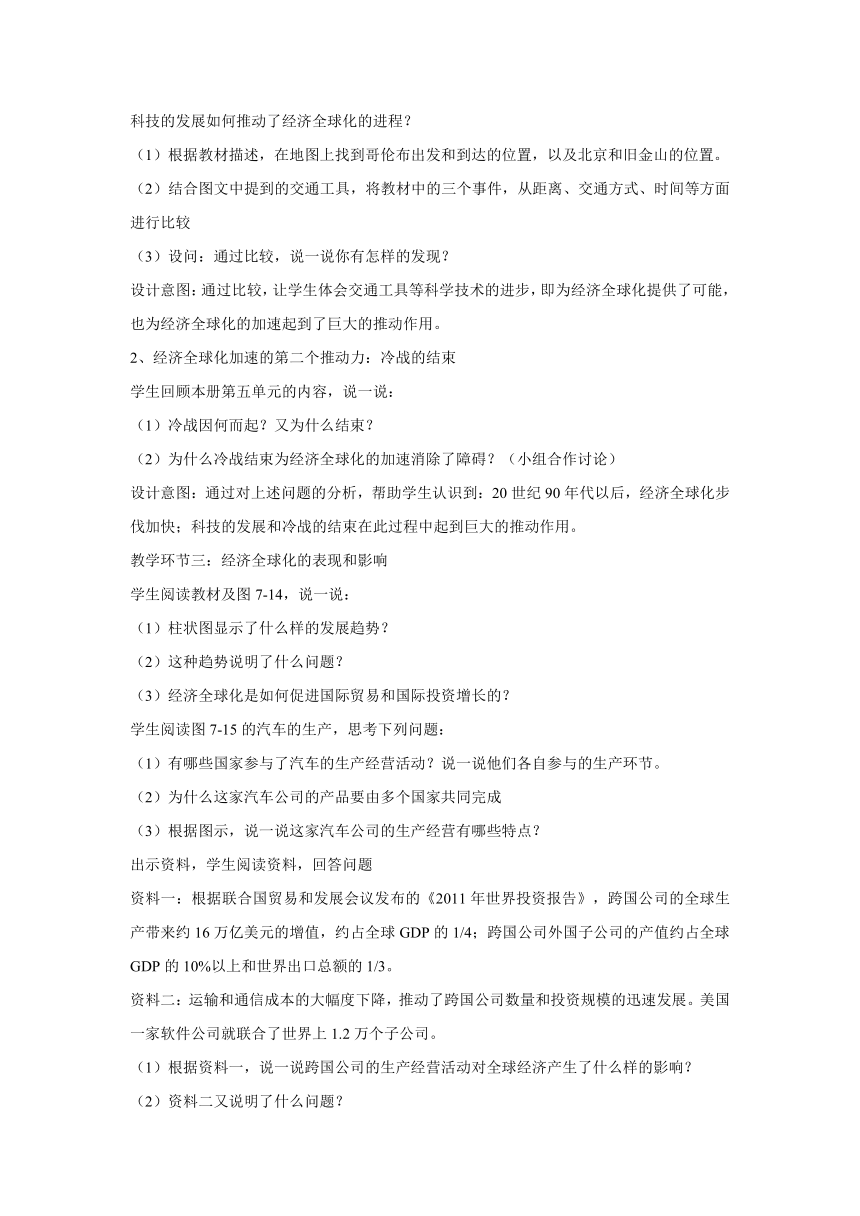 科技的发展如何推动了经济全球化的进程？

（1）根据教材描述，在地图上找到哥伦布出发和到达的位置，以及北京和旧金山的位置。

（2）结合图文中提到的交通工具，将教材中的三个事件，从距离、交通方式、时间等方面进行比较

（3）设问：通过比较，说一说你有怎样的发现？

设计意图：通过比较，让学生体会交通工具等科学技术的进步，即为经济全球化提供了可能，也为经济全球化的加速起到了巨大的推动作用。

2、经济全球化加速的第二个推动力：冷战的结束

学生回顾本册第五单元的内容，说一说：

（1）冷战因何而起？又为什么结束？

（2）为什么冷战结束为经济全球化的加速消除了障碍？（小组合作讨论）

设计意图：通过对上述问题的分析，帮助学生认识到：20 世纪 90 年代以后，经济全球化步伐加快；科技的发展和冷战的结束在此过程中起到巨大的推动作用。

教学环节三：经济全球化的表现和影响

学生阅读教材及图 7-14，说一说：

（1）柱状图显示了什么样的发展趋势？

（2）这种趋势说明了什么问题？

（3）经济全球化是如何促进国际贸易和国际投资增长的？

学生阅读图 7-15 的汽车的生产，思考下列问题：

（1）有哪些国家参与了汽车的生产经营活动？说一说他们各自参与的生产环节。

（2）为什么这家汽车公司的产品要由多个国家共同完成

（3）根据图示，说一说这家汽车公司的生产经营有哪些特点？

出示资料，学生阅读资料，回答问题

资料一：根据联合国贸易和发展会议发布的《2011 年世界投资报告》，跨国公司的全球生产带来约 16 万亿美元的增值，约占全球 GDP 的 1/4；跨国公司外国子公司的产值约占全球 GDP 的 10%以上和世界出口总额的 1/3。

资料二：运输和通信成本的大幅度下降，推动了跨国公司数量和投资规模的迅速发展。美国一家软件公司就联合了世界上 1.2 万个子公司。

（1）根据资料一，说一说跨国公司的生产经营活动对全球经济产生了什么样的影响？

（2）资料二又说明了什么问题？